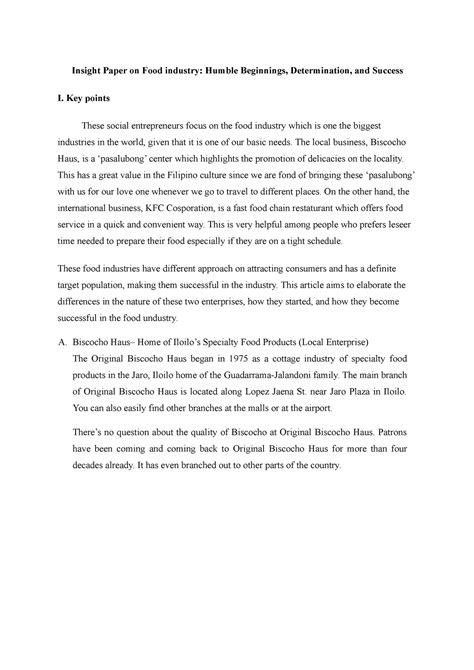 Insight Paper on Food industry: Humble Beginnings, Determination, and Success

I. Key points

These social entrepreneurs focus on the food industry which is one the biggest industries in the world, given that it is one of our basic needs. The local business, Biscocho Haus, is a 'pasalubong' center which highlights the promotion of delicacies on the locality. This has a great value in the Filipino culture since we are fond of bringing these 'pasalubong' with us for our love one whenever we go to travel to different places. On the other hand, the international business, KFC Cosporation, is a fast food chain restaurant which offers food service in a quick and convenient way. This is very helpful among people who prefers leseer time needed to prepare their food especially if they are on a tight schedule.

These food industries have different approach on attracting consumers and has a definite target population, making them successful in the industry. This article aims to elaborate the differences in the nature of these two enterprises, how they started, and how they become successful in the food undustry.

A. Biscocho Haus– Home of Iloilo's Specialty Food Products (Local Enterprise)
The Original Biscocho Haus began in 1975 as a cottage industry of specialty food products in the Jaro, Iloilo home of the Guadarrama-Jalandoni family. The main branch of Original Biscocho Haus is located along Lopez Jaena St. near Jaro Plaza in Iloilo. You can also easily find other branches at the malls or at the airport.

There's no question about the quality of Biscocho at Original Biscocho Haus. Patrons have been coming and coming back to Original Biscocho Haus for more than four decades already. It has even branched out to other parts of the country.